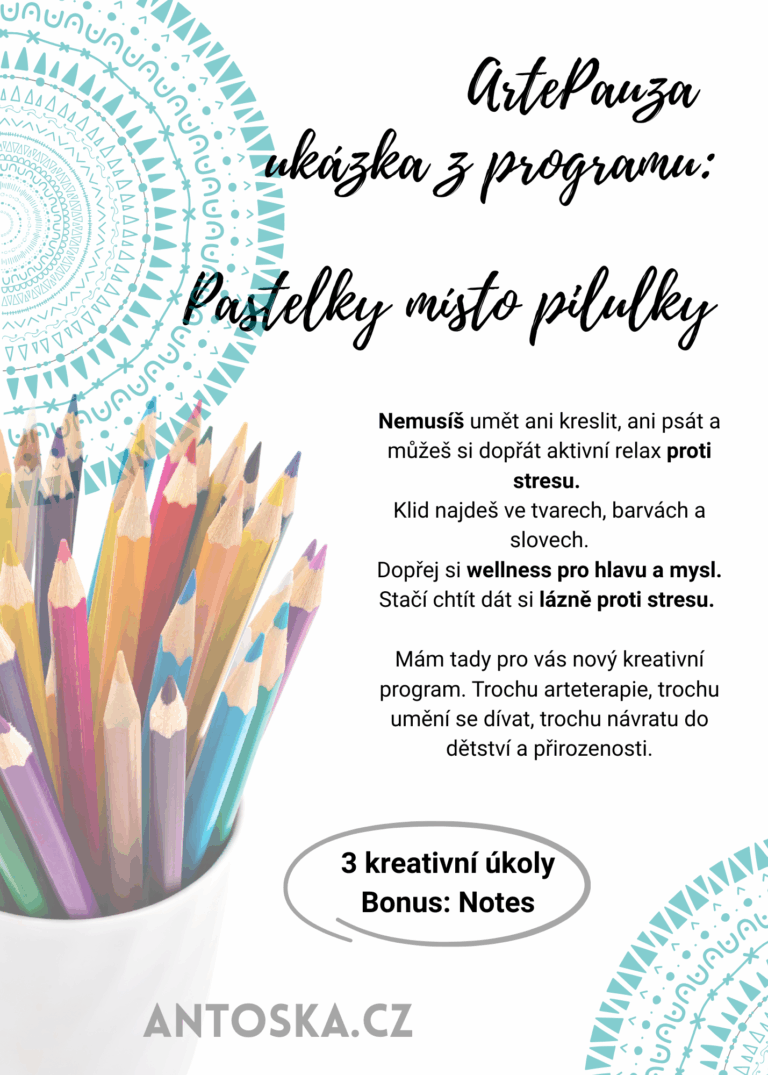 ArtePauza
ukázka z programu:

Pastelky místo pilulky

Nemusíš umět ani kreslit, ani psát a můžeš si dopřát aktivní relax proti stresu.
Klid najdeš ve tvarech, barvách a slovech.
Dopřej si wellness pro hlavu a mysl.
Stačí chtít dát si lázně proti stresu.

Mám tady pro vás nový kreativní program. Trochu arteterapie, trochu umění se dívat, trochu návratu do dětství a přirozenosti.

3 kreativní úkoly
Bonus: Notes

ANTOSKA.CZ